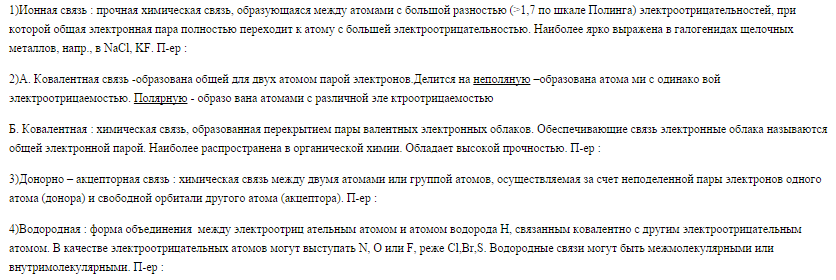 1)Ионная связь : прочная химическая связь, образующаяся между атомами с большой разностью (>1,7 по шкале Полинга) электроотрицательностей, при которой общая электронная пара полностью переходит к атому с большей электроотрицательностью. Наиболее ярко выражена в галогенидах щелочных металлов, напр., в NaCl, KF. П-ер :

2)А. Ковалентная связь -образована общей для двух атомом парой электронов.Делится на неполяную –образована атома ми с одинако вой электроотрицаемостью. Полярную - образо вана атомами с различной эле ктроотрицаемостью

Б. Ковалентная : химическая связь, образованная перекрытием пары валентных электронных облаков. Обеспечивающие связь электронные облака называются общей электронной парой. Наиболее распространена в органической химии. Обладает высокой прочностью. П-ер :

3)Донорно – акцепторная связь : химическая связь между двумя атомами или группой атомов, осуществляемая за счет неподеленной пары электронов одного атома (донора) и свободной орбитали другого атома (акцептора). П-ер :

4)Водородная : форма объединения между электроотриц ательным атомом и атомом водорода H, связанным ковалентно с другим электроотрицательным атомом. В качестве электроотрицательных атомов могут выступать N, O или F, реже Cl,Br,S. Водородные связи могут быть межмолекулярными или внутримолекулярными. П-ер :